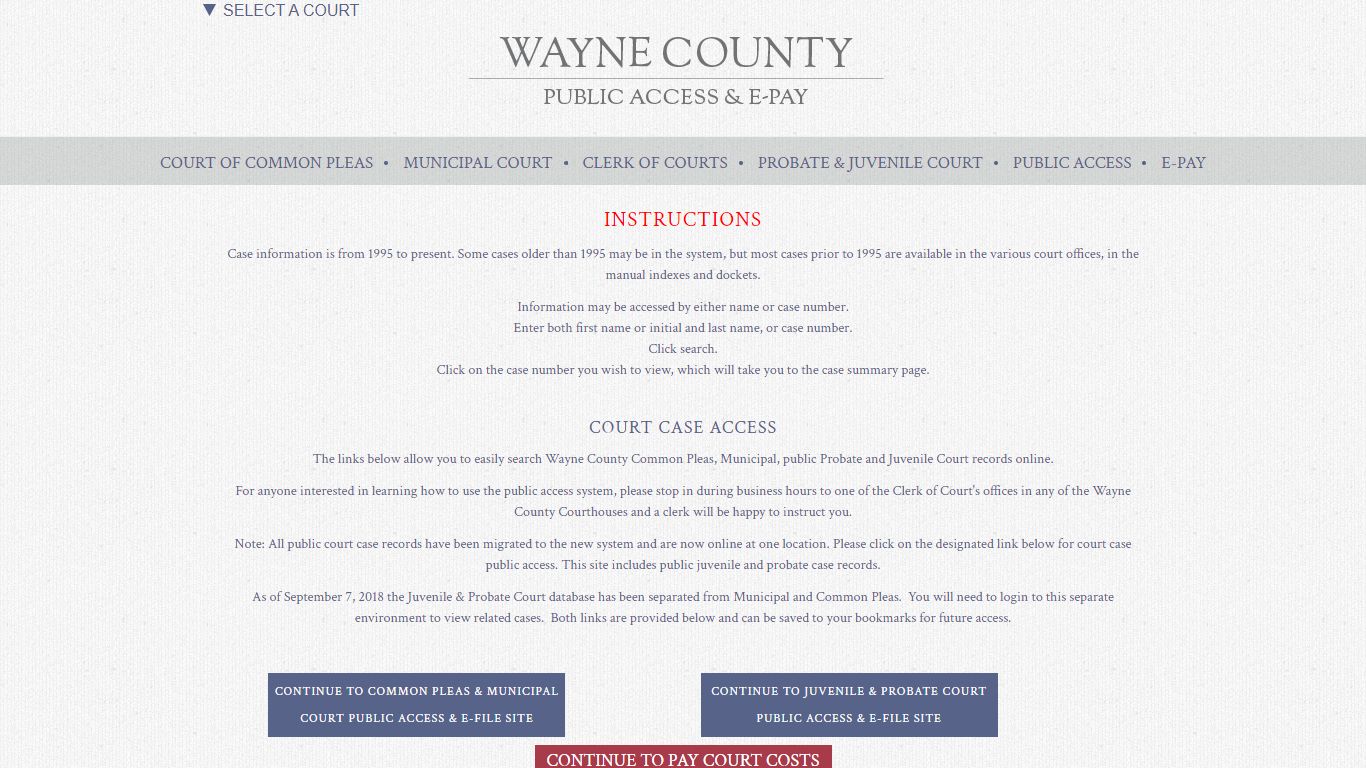 ▼ SELECT A COURT

WAYNE COUNTY

PUBLIC ACCESS & E-PAY

COURT OF COMMON PLEAS • MUNICIPAL COURT • CLERK OF COURTS • PROBATE & JUVENILE COURT • PUBLIC ACCESS • E-PAY

INSTRUCTIONS

Case information is from 1995 to present. Some cases older than 1995 may be in the system, but most cases prior to 1995 are available in the various court offices, in the manual indexes and dockets.

Information may be accessed by either name or case number.
Enter both first name or initial and last name, or case number.
Click search.
Click on the case number you wish to view, which will take you to the case summary page.

COURT CASE ACCESS

The links below allow you to easily search Wayne County Common Pleas, Municipal, public Probate and Juvenile Court records online.

For anyone interested in learning how to use the public access system, please stop in during business hours to one of the Clerk of Court's offices in any of the Wayne County Courthouses and a clerk will be happy to instruct you.

Note: All public court case records have been migrated to the new system and are now online at one location. Please click on the designated link below for court case public access. This site includes public juvenile and probate case records.

As of September 7, 2018 the Juvenile & Probate Court database has been separated from Municipal and Common Pleas. You will need to login to this separate environment to view related cases. Both links are provided below and can be saved to your bookmarks for future access.

CONTINUE TO COMMON PLEAS & MUNICIPAL COURT PUBLIC ACCESS & E-FILE SITE

CONTINUE TO JUVENILE & PROBATE COURT PUBLIC ACCESS & E-FILE SITE

CONTINUE TO PAY COURT COSTS